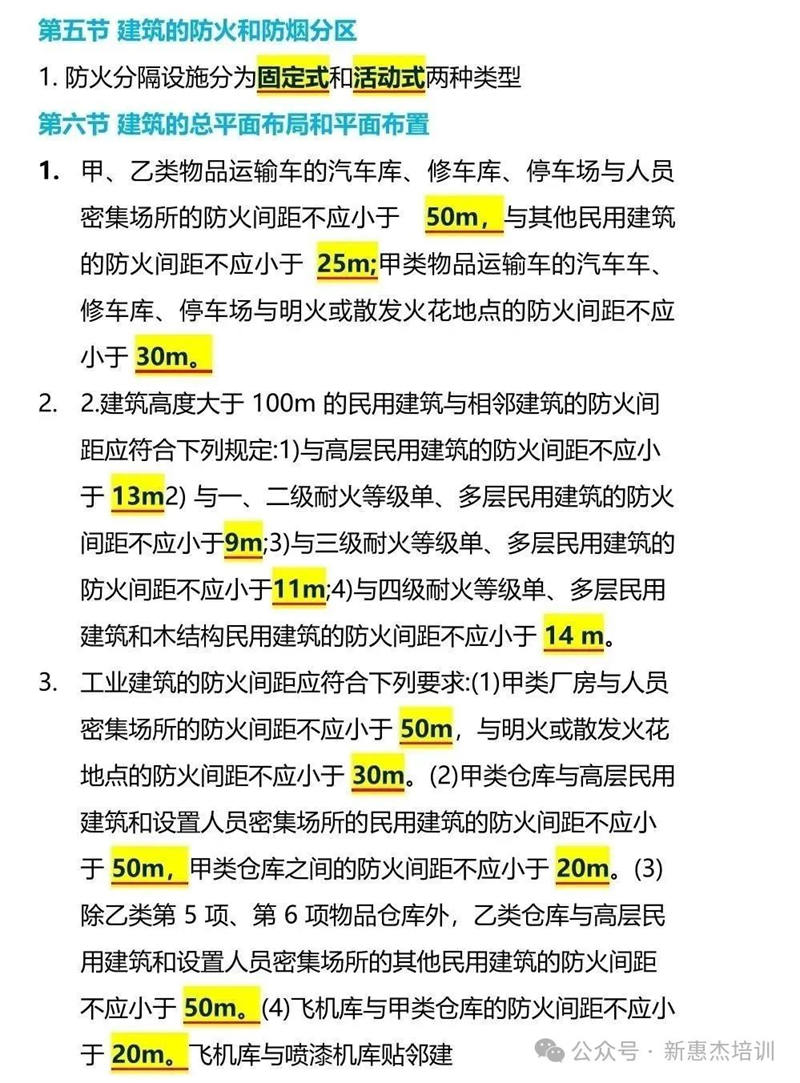 第五节 建筑的防火和防烟分区

1. 防火分隔设施分为固定式和活动式两种类型

第六节 建筑的总平面布局和平面布置

1. 甲、乙类物品运输车的汽车库、修车库、停车场与人员密集场所的防火间距不应小于 50m，与其他民用建筑的防火间距不应小于 25m;甲类物品运输车的汽车车、修车库、停车场与明火或散发火花地点的防火间距不应小于 30m。

2. 2.建筑高度大于 100m 的民用建筑与相邻建筑的防火间距应符合下列规定:1)与高层民用建筑的防火间距不应小于 13m2) 与一、二级耐火等级单、多层民用建筑的防火间距不应小于9m;3)与三级耐火等级单、多层民用建筑的防火间距不应小于11m;4)与四级耐火等级单、多层民用建筑和木结构民用建筑的防火间距不应小于 14 m。

3. 工业建筑的防火间距应符合下列要求:(1)甲类厂房与人员密集场所的防火间距不应小于 50m，与明火或散发火花地点的防火间距不应小于 30m。(2)甲类仓库与高层民用建筑和设置人员密集场所的民用建筑的防火间距不应小于 50m，甲类仓库之间的防火间距不应小于 20m。(3)除乙类第 5 项、第 6 项物品仓库外，乙类仓库与高层民用建筑和设置人员密集场所的其他民用建筑的防火间距不应小于 50m。(4)飞机库与甲类仓库的防火间距不应小于 20m。飞机库与喷漆机库贴邻建

公众号 · 新惠杰培训